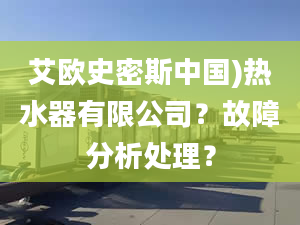 艾欧史密斯中国)热水器有限公司？故障分析处理？